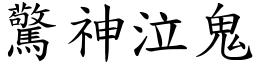 驚神泣鬼